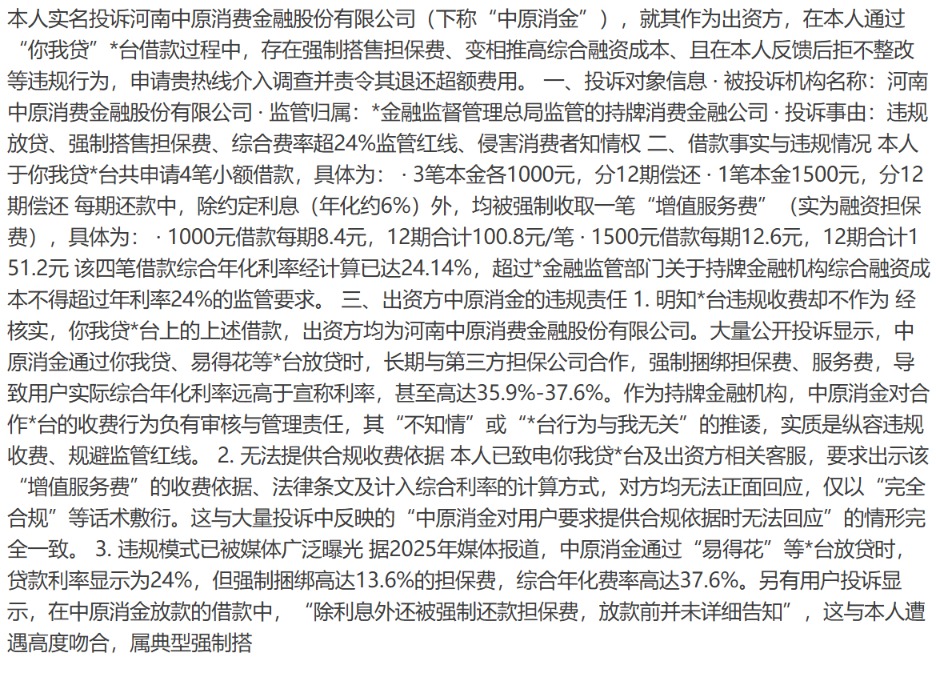 本人实名投诉河南中原消费金融股份有限公司（下称“中原消金”），就其作为出资方，在本人通过“你我贷”*台借款过程中，存在强制搭售担保费、变相推高综合融资成本、且在本人反馈后拒不整改等违规行为，申请贵热线介入调查并责令其退还超额费用。 一、投诉对象信息 · 被投诉机构名称：河南中原消费金融股份有限公司 · 监管归属：*金融监督管理总局监管的持牌消费金融公司 · 投诉事由：违规放贷、强制搭售担保费、综合费率超24%监管红线、侵害消费者知情权 二、借款事实与违规情况 本人于你我贷*台共申请4笔小额借款，具体为： · 3笔本金各1000元，分12期偿还 · 1笔本金1500元，分12期偿还 每期还款中，除约定利息（年化约6%）外，均被强制收取一笔“增值服务费”（实为融资担保费），具体为： · 1000元借款每期8.4元，12期合计100.8元/笔 · 1500元借款每期12.6元，12期合计151.2元 该四笔借款综合年化利率经计算已达24.14%，超过*金融监管部门关于持牌金融机构综合融资成本不得超过年利率24%的监管要求。 三、出资方中原消金的违规责任 1. 明知*台违规收费却不作为 经核实，你我贷*台上的上述借款，出资方均为河南中原消费金融股份有限公司。大量公开投诉显示，中原消金通过你我贷、易得花等*台放贷时，长期与第三方担保公司合作，强制捆绑担保费、服务费，导致用户实际综合年化利率远高于宣称利率，甚至高达35.9%-37.6%。作为持牌金融机构，中原消金对合作*台的收费行为负有审核与管理责任，其“不知情”或“*台行为与我无关”的推诿，实质是纵容违规收费、规避监管红线。 2. 无法提供合规收费依据 本人已致电你我贷*台及出资方相关客服，要求出示该“增值服务费”的收费依据、法律条文及计入综合利率的计算方式，对方均无法正面回应，仅以“完全合规”等话术敷衍。这与大量投诉中反映的“中原消金对用户要求提供合规依据时无法回应”的情形完全一致。 3. 违规模式已被媒体广泛曝光 据2025年媒体报道，中原消金通过“易得花”等*台放贷时，贷款利率显示为24%，但强制捆绑高达13.6%的担保费，综合年化费率高达37.6%。另有用户投诉显示，在中原消金放款的借款中，“除利息外还被强制还款担保费，放款前并未详细告知”，这与本人遭遇高度吻合，属典型强制搭